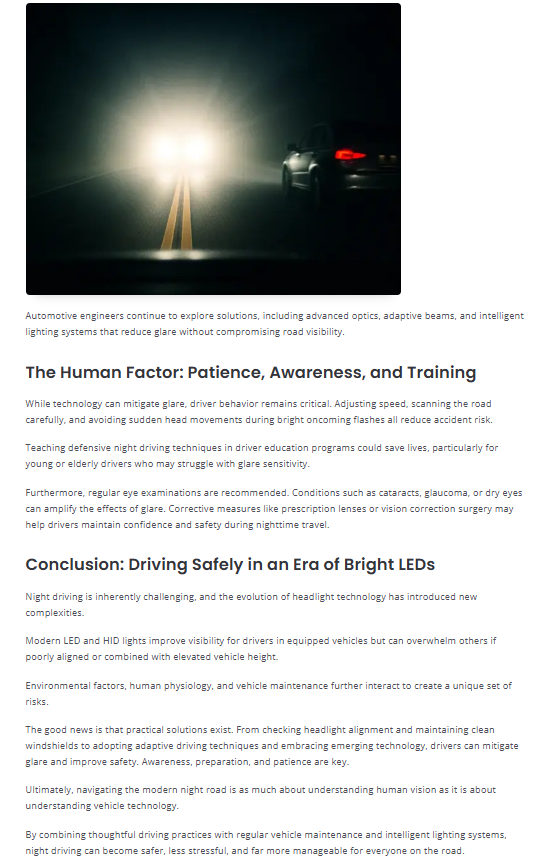 Automotive engineers continue to explore solutions, including advanced optics, adaptive beams, and intelligent lighting systems that reduce glare without compromising road visibility.

The Human Factor: Patience, Awareness, and Training

While technology can mitigate glare, driver behavior remains critical. Adjusting speed, scanning the road carefully, and avoiding sudden head movements during bright oncoming flashes all reduce accident risk.

Teaching defensive night driving techniques in driver education programs could save lives, particularly for young or elderly drivers who may struggle with glare sensitivity.

Furthermore, regular eye examinations are recommended. Conditions such as cataracts, glaucoma, or dry eyes can amplify the effects of glare. Corrective measures like prescription lenses or vision correction surgery may help drivers maintain confidence and safety during nighttime travel.

Conclusion: Driving Safely in an Era of Bright LEDs

Night driving is inherently challenging, and the evolution of headlight technology has introduced new complexities.

Modern LED and HID lights improve visibility for drivers in equipped vehicles but can overwhelm others if poorly aligned or combined with elevated vehicle height.

Environmental factors, human physiology, and vehicle maintenance further interact to create a unique set of risks.

The good news is that practical solutions exist. From checking headlight alignment and maintaining clean windshields to adopting adaptive driving techniques and embracing emerging technology, drivers can mitigate glare and improve safety. Awareness, preparation, and patience are key.

Ultimately, navigating the modern night road is as much about understanding human vision as it is about understanding vehicle technology.

By combining thoughtful driving practices with regular vehicle maintenance and intelligent lighting systems, night driving can become safer, less stressful, and far more manageable for everyone on the road.